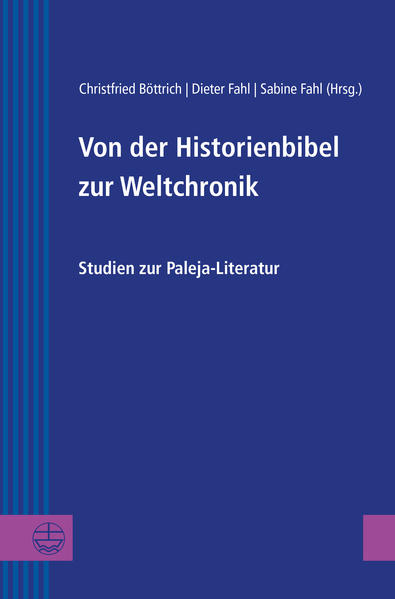 Christfried Böttrich | Dieter Fahl | Sabine Fahl (Hrsg.)

Von der Historienbibel zur Weltchronik

Studien zur Paleja-Literatur